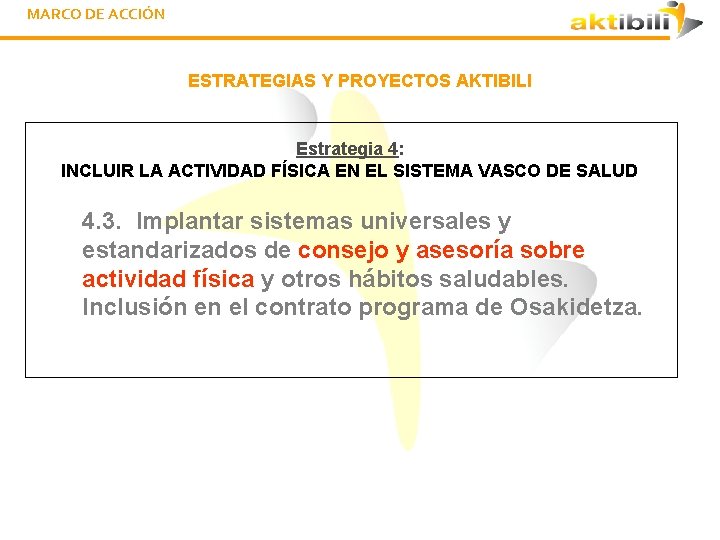 MARCO DE ACCIÓN

aktibili

ESTRATEGIAS Y PROYECTOS AKTIBILI

Estrategia 4:
INCLUIR LA ACTIVIDAD FÍSICA EN EL SISTEMA VASCO DE SALUD

4.3. Implantar sistemas universales y estandarizados de consejo y asesoría sobre actividad física y otros hábitos saludables. Inclusión en el contrato programa de Osakidetza.